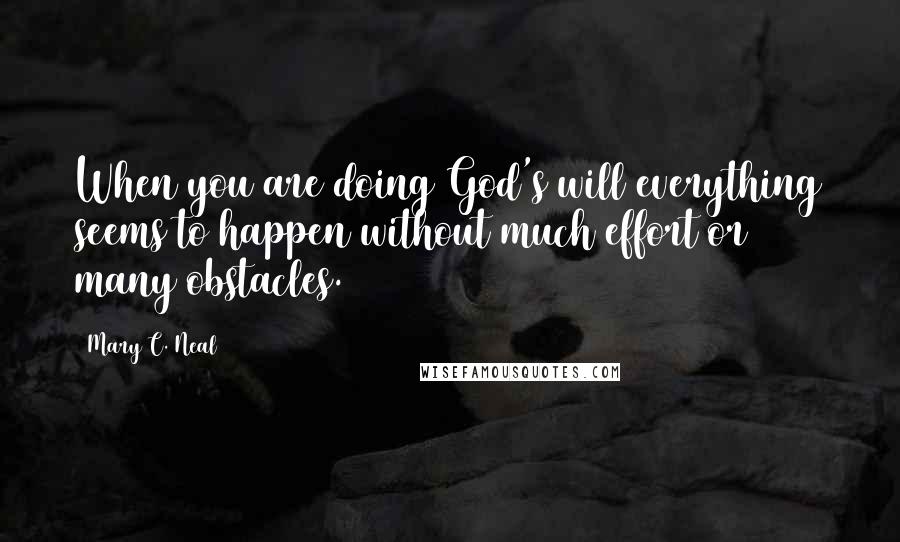 When you are doing God's will everything seems to happen without much effort or many obstacles.

Mary C. Neal

WISEFAMOUSQUOTES.COM